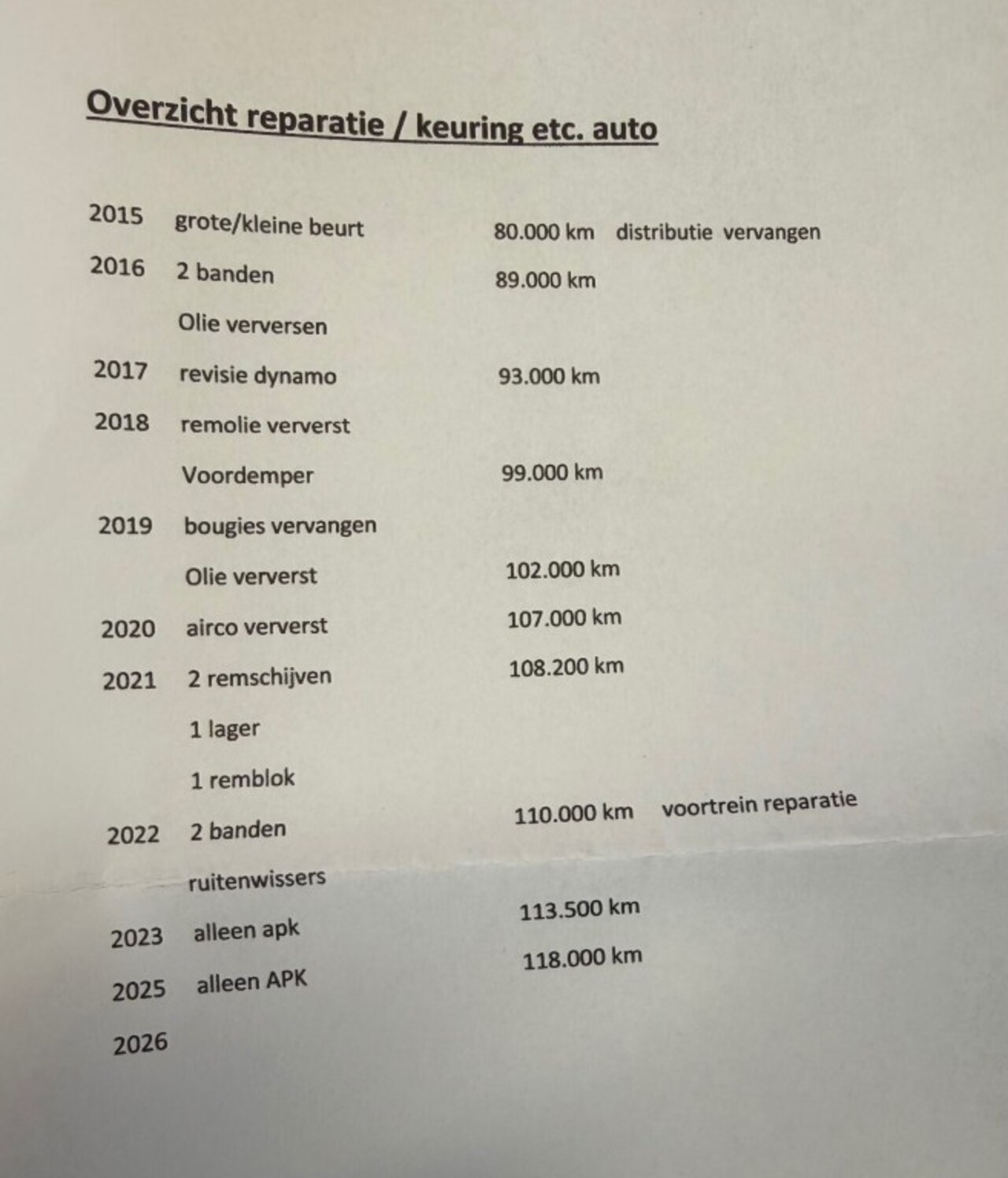 Overzicht reparatie / keuring etc. auto

2015 grote/kleine beurt 80.000 km distributie vervangen

2016 2 banden 89.000 km

Olie verversen

2017 revisie dynamo 93.000 km

2018 remolie ververst

Voordemper 99.000 km

2019 bougies vervangen

Olie ververst 102.000 km

2020 airco ververst 107.000 km

2021 2 remschijven 108.200 km

1 lager

1 remblok

2022 2 banden 110.000 km voortrein reparatie

ruitenwissers

2023 alleen apk 113.500 km

2025 alleen APK 118.000 km

2026